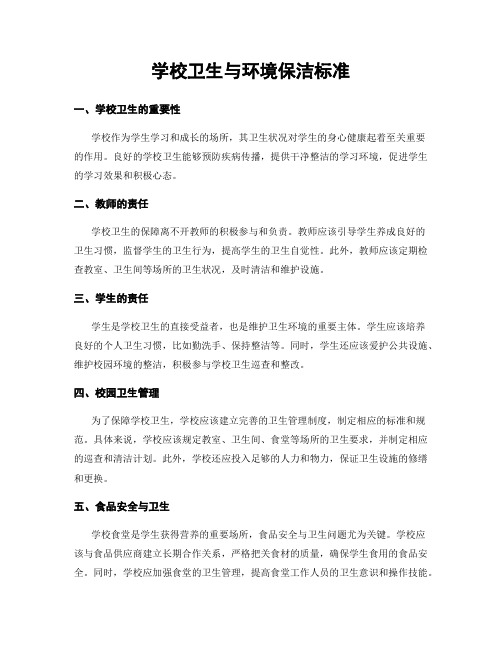 学校卫生与环境保洁标准

一、学校卫生的重要性

学校作为学生学习和成长的场所，其卫生状况对学生的身心健康起着至关重要的作用。良好的学校卫生能够预防疾病传播，提供干净整洁的学习环境，促进学生的学习效果和积极心态。

二、教师的责任

学校卫生的保障离不开教师的积极参与和负责。教师应该引导学生养成良好的卫生习惯，监督学生的卫生行为，提高学生的卫生自觉性。此外，教师应该定期检查教室、卫生间等场所的卫生状况，及时清洁和维护设施。

三、学生的责任

学生是学校卫生的直接受益者，也是维护卫生环境的重要主体。学生应该培养良好的个人卫生习惯，比如勤洗手、保持整洁等。同时，学生还应该爱护公共设施、维护校园环境的整洁，积极参与学校卫生巡查和整改。

四、校园卫生管理

为了保障学校卫生，学校应该建立完善的卫生管理制度，制定相应的标准和规范。具体来说，学校应该规定教室、卫生间、食堂等场所的卫生要求，并制定相应的巡查和清洁计划。此外，学校还应投入足够的人力和物力，保证卫生设施的修缮和更换。

五、食品安全与卫生

学校食堂是学生获得营养的重要场所，食品安全与卫生问题尤为关键。学校应该与食品供应商建立长期合作关系，严格把关食材的质量，确保学生食用的食品安全。同时，学校应加强食堂的卫生管理，提高食堂工作人员的卫生意识和操作技能。